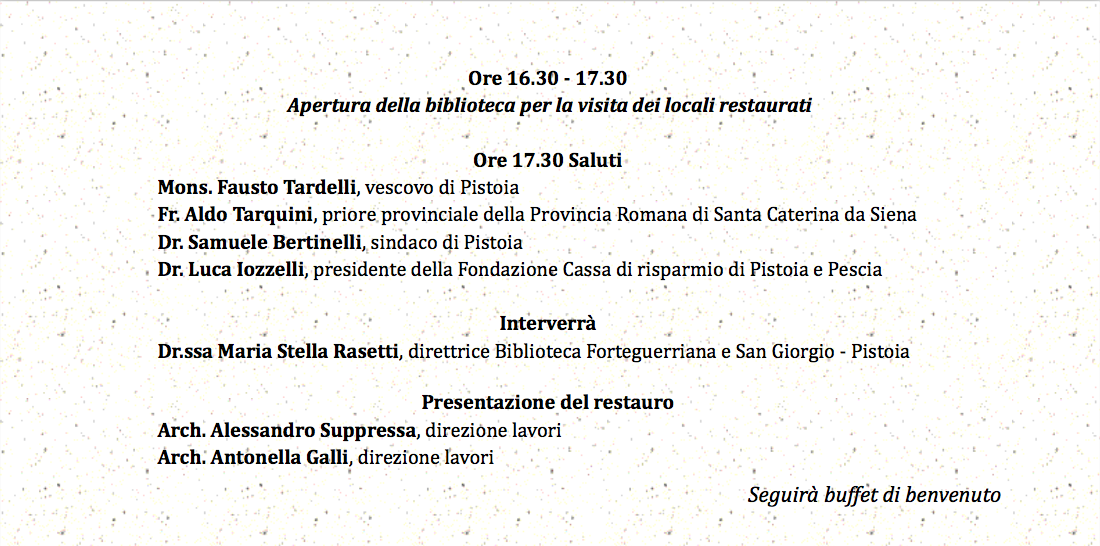 Ore 16.30 - 17.30
Apertura della biblioteca per la visita dei locali restaurati

Ore 17.30 Saluti
Mons. Fausto Tardelli, vescovo di Pistoia
Fr. Aldo Tarquini, priore provinciale della Provincia Romana di Santa Caterina da Siena
Dr. Samuele Bertinelli, sindaco di Pistoia
Dr. Luca Iozzelli, presidente della Fondazione Cassa di risparmio di Pistoia e Pescia

Interverrà
Dr.ssa Maria Stella Rasetti, direttrice Biblioteca Forteguerriana e San Giorgio - Pistoia

Presentazione del restauro
Arch. Alessandro Suppressa, direzione lavori
Arch. Antonella Galli, direzione lavori

Seguirà buffet di benvenuto